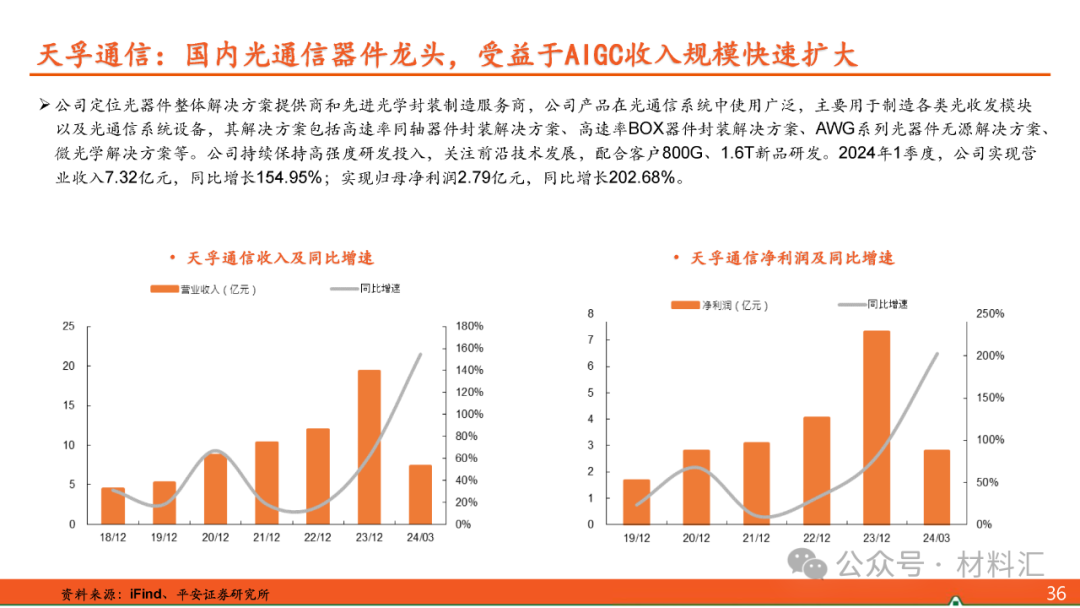 天孚通信：国内光通信器件龙头，受益于AIGC收入规模快速扩大

➢ 公司定位光器件整体解决方案提供商和先进光学封装制造服务商，公司产品在光通信系统中使用广泛，主要用于制造各类光收发模块以及光通信系统设备，其解决方案包括高速率同轴器件封装解决方案、高速率BOX器件封装解决方案、AWG系列光器件无源解决方案、微光学解决方案等。公司持续保持高强度研发投入，关注前沿技术发展，配合客户800G、1.6T新品研发。2024年1季度，公司实现营业收入7.32亿元，同比增长154.95%；实现归母净利润2.79亿元，同比增长202.68%。

• 天孚通信收入及同比增速

营业收入（亿元） 同比增速

25
20
15
10
5
0

180%
160%
140%
120%
100%
80%
60%
40%
20%
0%

18/12 19/12 20/12 21/12 22/12 23/12 24/03

• 天孚通信净利润及同比增速

净利润（亿元） 同比增速

8
7
6
5
4
3
2
1
0

250%
200%
150%
100%
50%
0%

19/12 20/12 21/12 22/12 23/12 24/03

公众号 · 材料汇

资料来源：iFind、平安证券研究所

36